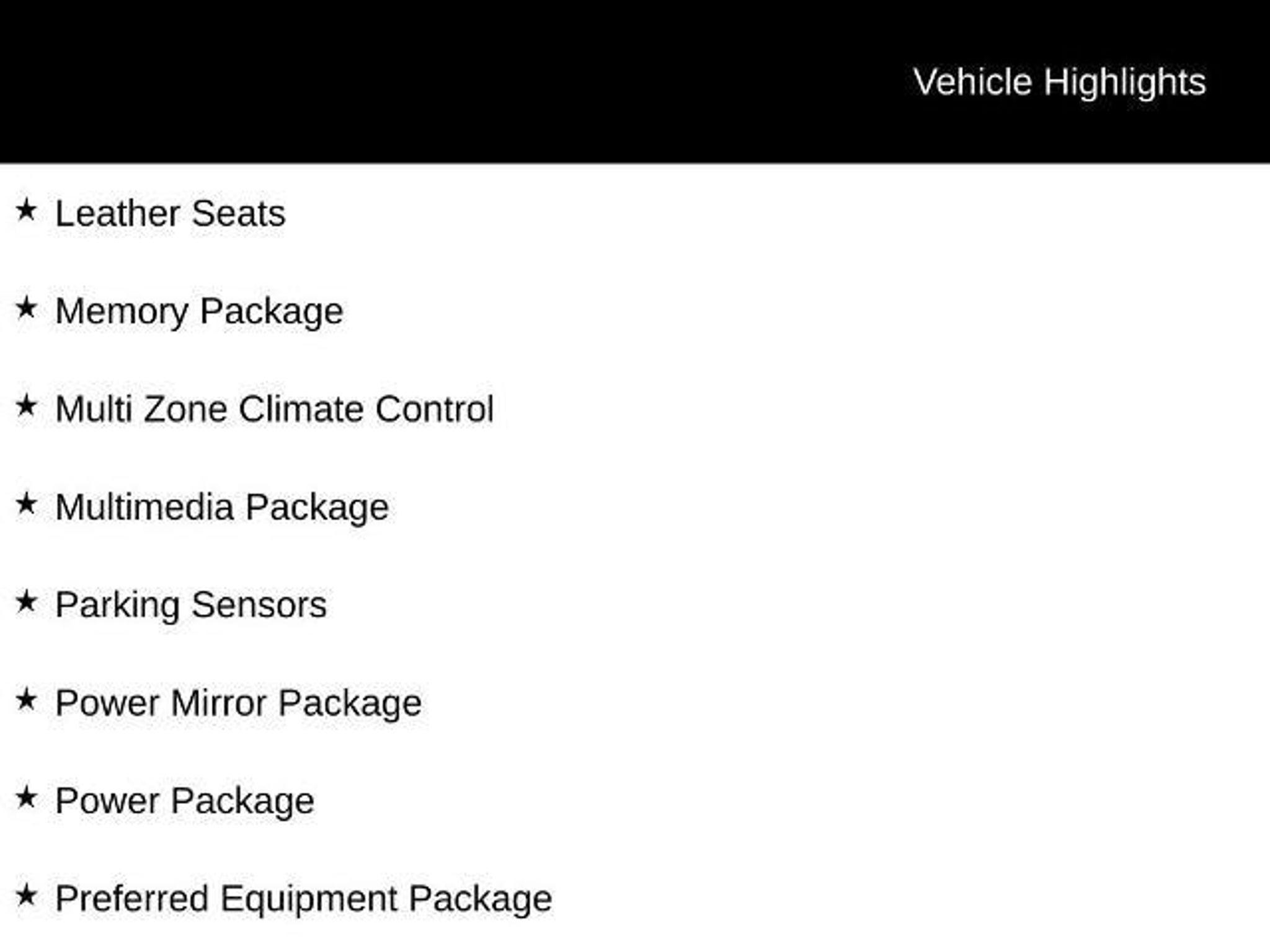 Vehicle Highlights

★ Leather Seats

★ Memory Package

★ Multi Zone Climate Control

★ Multimedia Package

★ Parking Sensors

★ Power Mirror Package

★ Power Package

★ Preferred Equipment Package